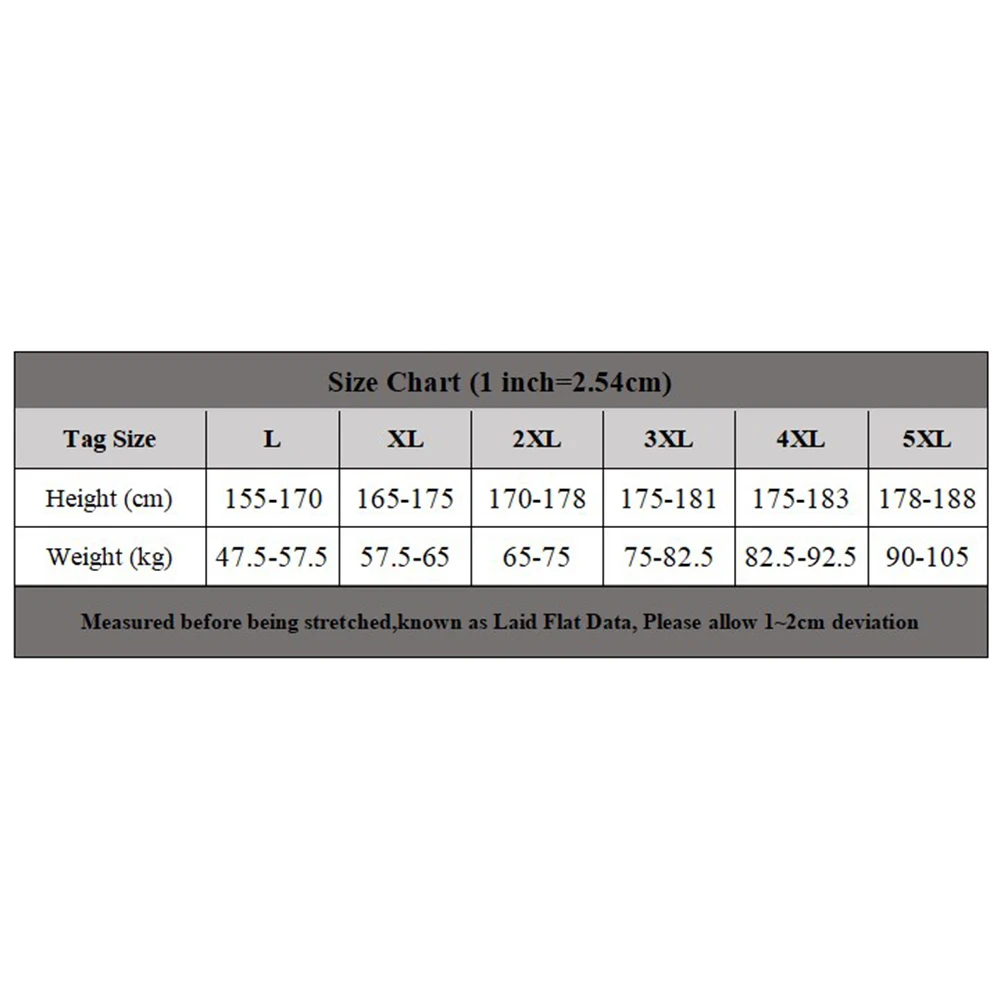 Size Chart (1 inch=2.54cm)

| Tag Size | L | XL | 2XL | 3XL | 4XL | 5XL |
|---|---|---|---|---|---|---|
| Height (cm) | 155-170 | 165-175 | 170-178 | 175-181 | 175-183 | 178-188 |
| Weight (kg) | 47.5-57.5 | 57.5-65 | 65-75 | 75-82.5 | 82.5-92.5 | 90-105 |

Measured before being stretched,known as Laid Flat Data, Please allow 1~2cm deviation